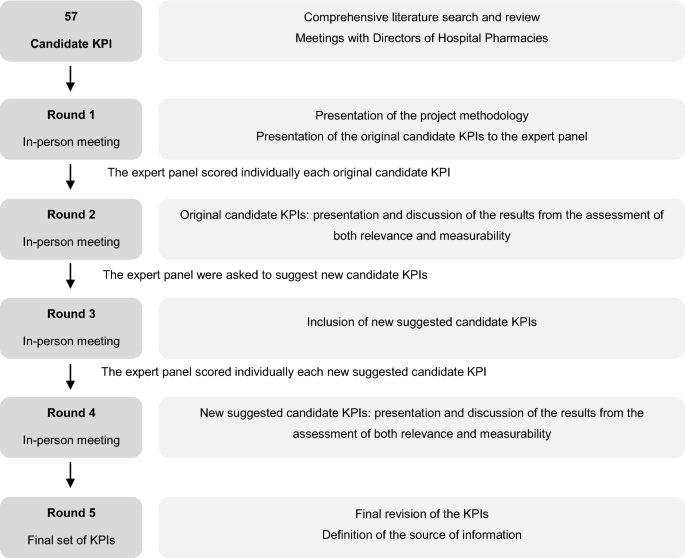 57
Candidate KPI

Comprehensive literature search and review
Meetings with Directors of Hospital Pharmacies

Round 1
In-person meeting

Presentation of the project methodology
Presentation of the original candidate KPIs to the expert panel

The expert panel scored individually each original candidate KPI

Round 2
In-person meeting

Original candidate KPIs: presentation and discussion of the results from the assessment of both relevance and measurability

The expert panel were asked to suggest new candidate KPIs

Round 3
In-person meeting

Inclusion of new suggested candidate KPIs

The expert panel scored individually each new suggested candidate KPI

Round 4
In-person meeting

New suggested candidate KPIs: presentation and discussion of the results from the assessment of both relevance and measurability

Round 5
Final set of KPIs

Final revision of the KPIs
Definition of the source of information